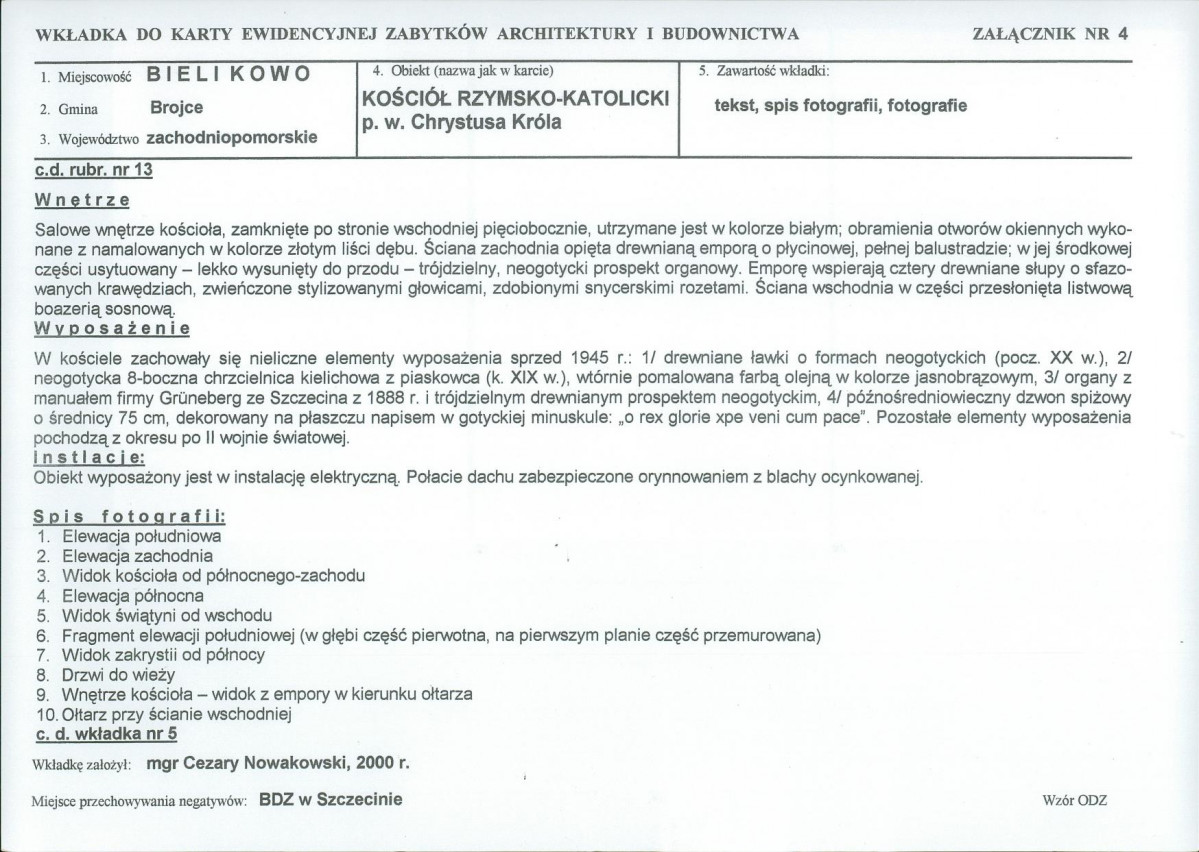 WKŁADKA DO KARTY EWIDENCYJNEJ ZABYTKÓW ARCHITEKTURY I BUDOWNICTWA

ZAŁĄCZNIK NR 4

1. Miejscowość BIELIKOWO

2. Gmina Brojce

3. Województwo zachodniopomorskie

4. Obiekt (nazwa jak w karcie)

KOŚCIÓŁ RZYMSKO-KATOLICKI
p. w. Chrystusa Króla

5. Zawartość wkładki:

tekst, spis fotografii, fotografie

c.d. rubr. nr 13

Wnętrze

Salowe wnętrze kościoła, zamknięte po stronie wschodniej pięciobocznie, utrzymane jest w kolorze białym; obramienia otworów okiennych wykonane z namalowanych w kolorze złotym liści dębu. Ściana zachodnia opięta drewnianą emporą o płycinowej, pełnej balustradzie; w jej środkowej części usytuowany – lekko wysunięty do przodu – trójdzielny, neogotycki prospekt organowy. Emporę wspierają cztery drewniane słupy o sfazowanych krawędziach, zwieńczone stylizowanymi głowicami, zdobionymi snycerskimi rozetami. Ściana wschodnia w części przesłonięta listwową boazerią sosnową.

Wyposażenie

W kościele zachowały się nieliczne elementy wyposażenia sprzed 1945 r.: 1/ drewniane ławki o formach neogotyckich (pocz. XX w.), 2/ neogotycka 8-boczna chrzcielnica kielichowa z piaskowca (k. XIX w.), wtórnie pomalowana farbą olejną w kolorze jasnobrązowym, 3/ organy z manuałem firmy Grüneberg ze Szczecina z 1888 r. i trójdzielnym drewnianym prospektem neogotyckim, 4/ późnośredniowieczny dzwon spiżowy o średnicy 75 cm, dekorowany na płaszczu napisem w gotyckiej minuskule: „o rex glorie xpe veni cum pace". Pozostałe elementy wyposażenia pochodzą z okresu po II wojnie światowej.

Instlacje:

Obiekt wyposażony jest w instalację elektryczną. Połacie dachu zabezpieczone orynnowaniem z blachy ocynkowanej.

Spis fotografii:
1. Elewacja południowa
2. Elewacja zachodnia
3. Widok kościoła od północnego-zachodu
4. Elewacja północna
5. Widok świątyni od wschodu
6. Fragment elewacji południowej (w głębi część pierwotna, na pierwszym planie część przemurowana)
7. Widok zakrystii od północy
8. Drzwi do wieży
9. Wnętrze kościoła – widok z empory w kierunku ołtarza
10. Ołtarz przy ścianie wschodniej

c. d. wkładka nr 5

Wkładkę założył: mgr Cezary Nowakowski, 2000 r.

Miejsce przechowywania negatywów: BDZ w Szczecinie

Wzór ODZ